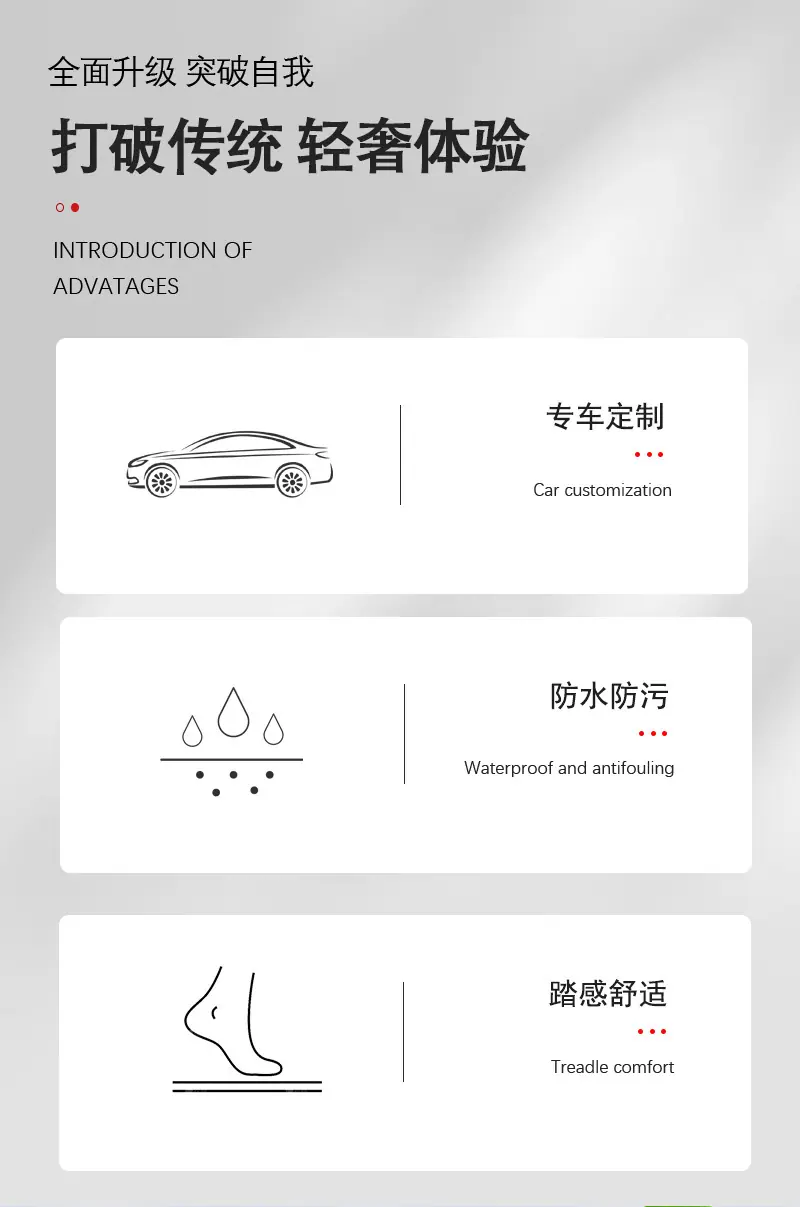 全面升级 突破自我

打破传统 轻奢体验

INTRODUCTION OF ADVATAGES

专车定制

Car customization

防水防污

Waterproof and antifouling

踏感舒适

Treadle comfort